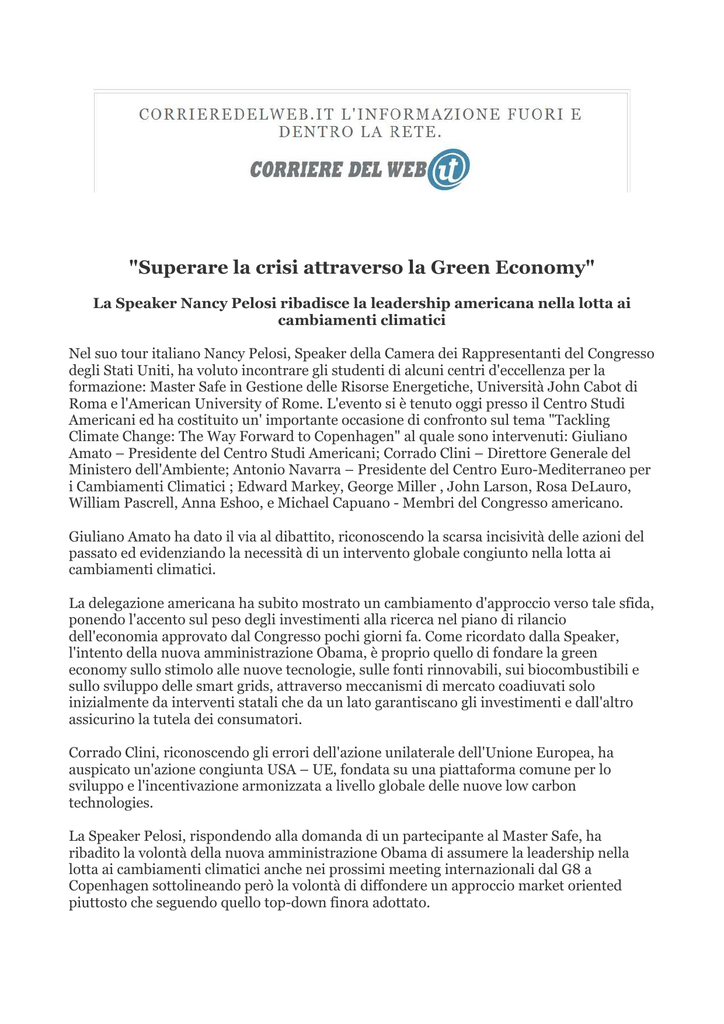 CORRIEREDELWEB.IT L'INFORMAZIONE FUORI E DENTRO LA RETE.

CORRIERE DEL WEB it

"Superare la crisi attraverso la Green Economy"

La Speaker Nancy Pelosi ribadisce la leadership americana nella lotta ai cambiamenti climatici

Nel suo tour italiano Nancy Pelosi, Speaker della Camera dei Rappresentanti del Congresso degli Stati Uniti, ha voluto incontrare gli studenti di alcuni centri d'eccellenza per la formazione: Master Safe in Gestione delle Risorse Energetiche, Università John Cabot di Roma e l'American University of Rome. L'evento si è tenuto oggi presso il Centro Studi Americani ed ha costituito un' importante occasione di confronto sul tema "Tackling Climate Change: The Way Forward to Copenhagen" al quale sono intervenuti: Giuliano Amato – Presidente del Centro Studi Americani; Corrado Clini – Direttore Generale del Ministero dell'Ambiente; Antonio Navarra – Presidente del Centro Euro-Mediterraneo per i Cambiamenti Climatici ; Edward Markey, George Miller , John Larson, Rosa DeLauro, William Pascrell, Anna Eshoo, e Michael Capuano - Membri del Congresso americano.

Giuliano Amato ha dato il via al dibattito, riconoscendo la scarsa incisività delle azioni del passato ed evidenziando la necessità di un intervento globale congiunto nella lotta ai cambiamenti climatici.

La delegazione americana ha subito mostrato un cambiamento d'approccio verso tale sfida, ponendo l'accento sul peso degli investimenti alla ricerca nel piano di rilancio dell'economia approvato dal Congresso pochi giorni fa. Come ricordato dalla Speaker, l'intento della nuova amministrazione Obama, è proprio quello di fondare la green economy sullo stimolo alle nuove tecnologie, sulle fonti rinnovabili, sui biocombustibili e sullo sviluppo delle smart grids, attraverso meccanismi di mercato coadiuvati solo inizialmente da interventi statali che da un lato garantiscano gli investimenti e dall'altro assicurino la tutela dei consumatori.

Corrado Clini, riconoscendo gli errori dell'azione unilaterale dell'Unione Europea, ha auspicato un'azione congiunta USA – UE, fondata su una piattaforma comune per lo sviluppo e l'incentivazione armonizzata a livello globale delle nuove low carbon technologies.

La Speaker Pelosi, rispondendo alla domanda di un partecipante al Master Safe, ha ribadito la volontà della nuova amministrazione Obama di assumere la leadership nella lotta ai cambiamenti climatici anche nei prossimi meeting internazionali dal G8 a Copenhagen sottolineando però la volontà di diffondere un approccio market oriented piuttosto che seguendo quello top-down finora adottato.